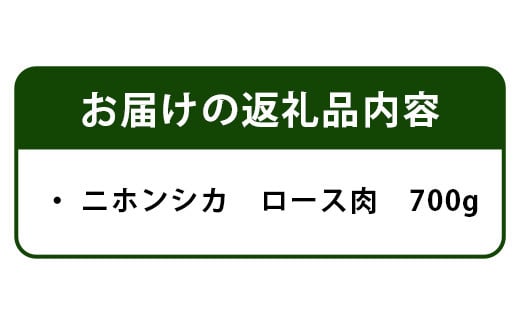 お届けの返礼品内容

・ ニホンシカ　ロース肉　700g